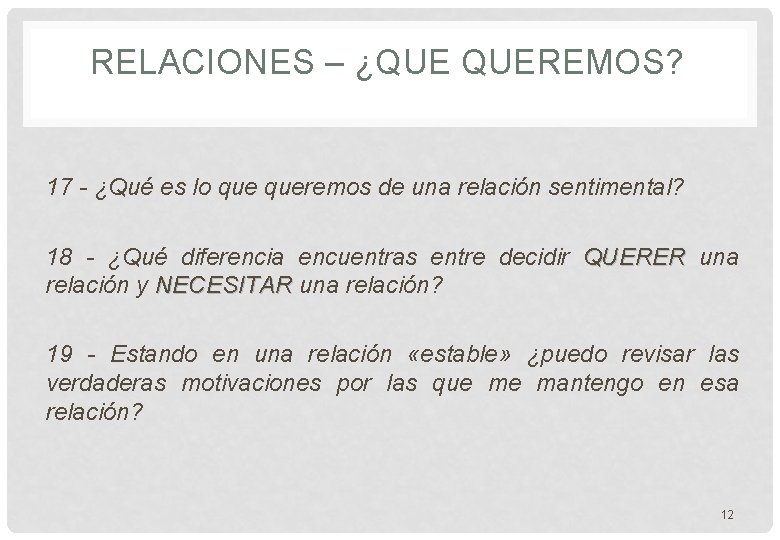 RELACIONES – ¿QUE QUEREMOS?

17 - ¿Qué es lo que queremos de una relación sentimental?

18 - ¿Qué diferencia encuentras entre decidir QUERER una relación y NECESITAR una relación?

19 - Estando en una relación «estable» ¿puedo revisar las verdaderas motivaciones por las que me mantengo en esa relación?

12